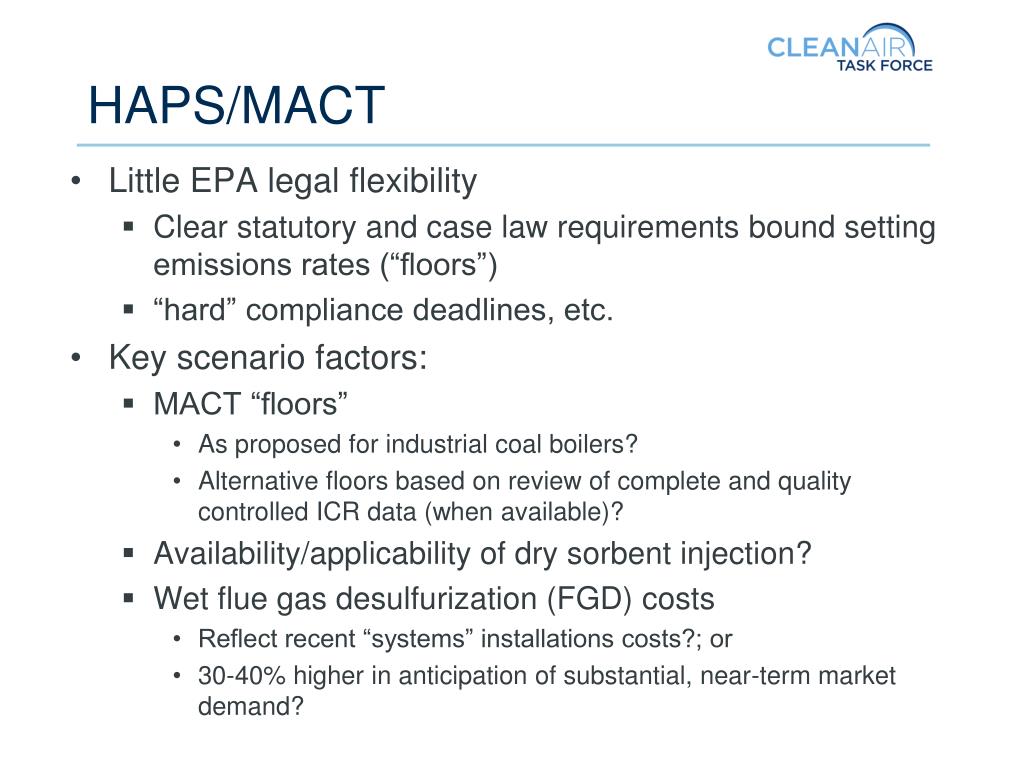 CLEANAIR
TASK FORCE

HAPS/MACT

• Little EPA legal flexibility
▪ Clear statutory and case law requirements bound setting emissions rates (“floors”)
▪ “hard” compliance deadlines, etc.
• Key scenario factors:
▪ MACT “floors”
• As proposed for industrial coal boilers?
• Alternative floors based on review of complete and quality controlled ICR data (when available)?
▪ Availability/applicability of dry sorbent injection?
▪ Wet flue gas desulfurization (FGD) costs
• Reflect recent “systems” installations costs?; or
• 30-40% higher in anticipation of substantial, near-term market demand?